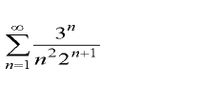 $\sum_{n=1}^{\infty} \frac{3^n}{n^2 2^{n+1}}$